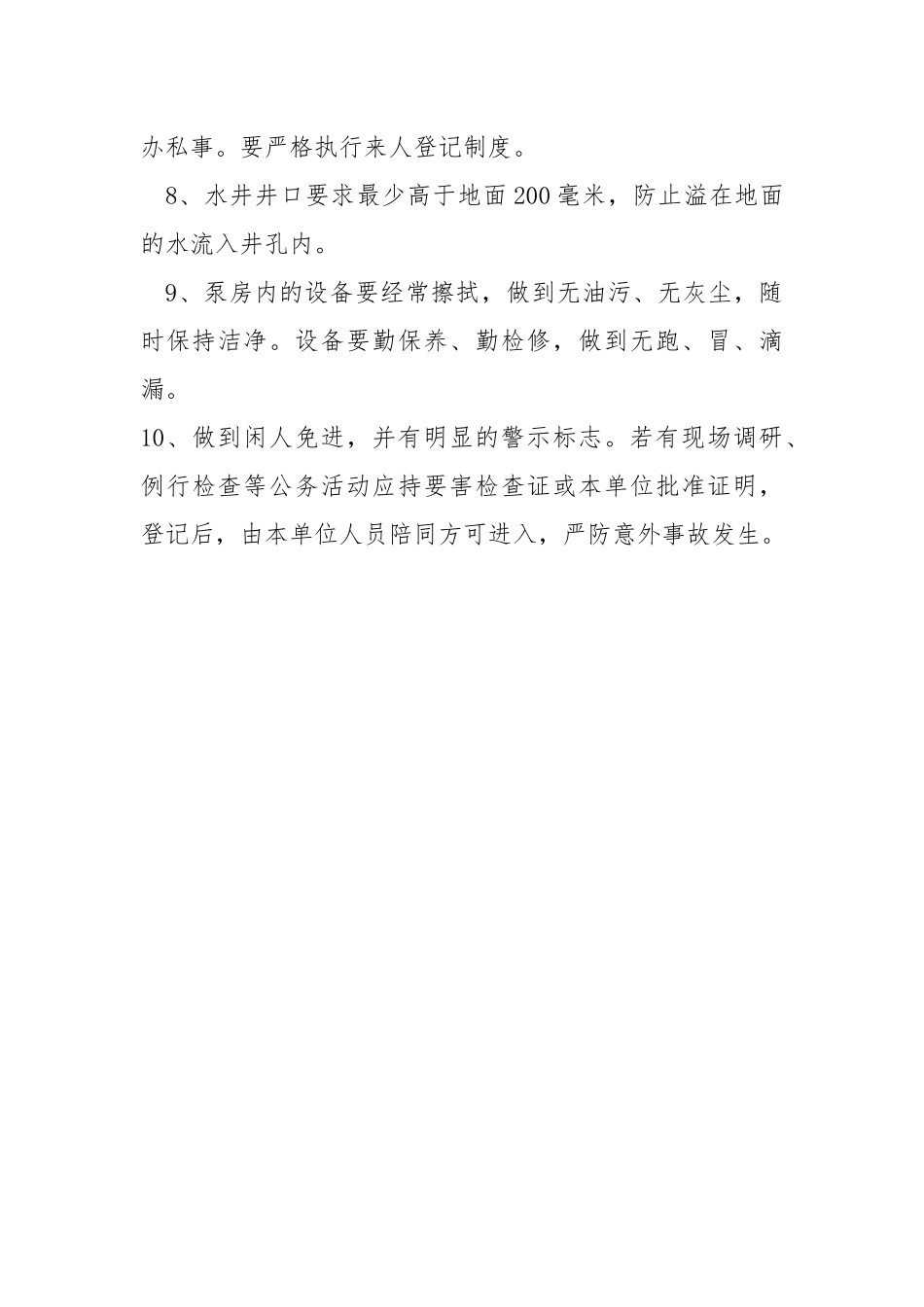 办私事。要严格执行来人登记制度。

8、水井井口要求最少高于地面200毫米，防止溢在地面的水流入井孔内。

9、泵房内的设备要经常擦拭，做到无油污、无灰尘，随时保持洁净。设备要勤保养、勤检修，做到无跑、冒、滴漏。

10、做到闲人免进，并有明显的警示标志。若有现场调研、例行检查等公务活动应持要害检查证或本单位批准证明，登记后，由本单位人员陪同方可进入，严防意外事故发生。